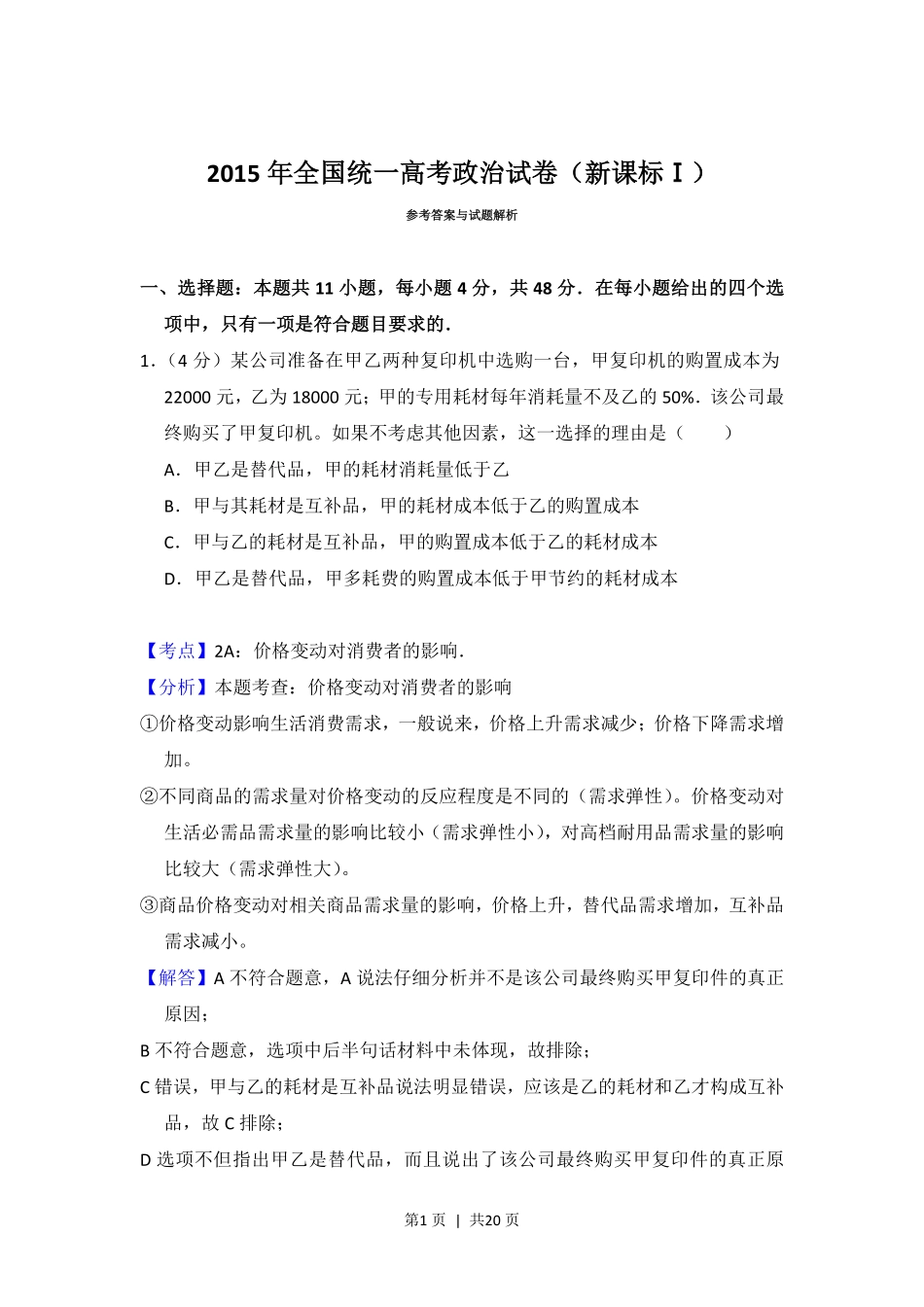 2015 年全国统一高考政治试卷（新课标Ⅰ）

参考答案与试题解析

一、选择题：本题共 11 小题，每小题 4 分，共 48 分．在每小题给出的四个选项中，只有一项是符合题目要求的．

1．（4 分）某公司准备在甲乙两种复印机中选购一台，甲复印机的购置成本为 22000 元，乙为 18000 元；甲的专用耗材每年消耗量不及乙的 50%．该公司最终购买了甲复印机。如果不考虑其他因素，这一选择的理由是（　　）

A．甲乙是替代品，甲的耗材消耗量低于乙

B．甲与其耗材是互补品，甲的耗材成本低于乙的购置成本

C．甲与乙的耗材是互补品，甲的购置成本低于乙的耗材成本

D．甲乙是替代品，甲多耗费的购置成本低于甲节约的耗材成本

【考点】2A：价格变动对消费者的影响．

【分析】本题考查：价格变动对消费者的影响

①价格变动影响生活消费需求，一般说来，价格上升需求减少；价格下降需求增加。

②不同商品的需求量对价格变动的反应程度是不同的（需求弹性）。价格变动对生活必需品需求量的影响比较小（需求弹性小），对高档耐用品需求量的影响比较大（需求弹性大）。

③商品价格变动对相关商品需求量的影响，价格上升，替代品需求增加，互补品需求减小。

【解答】A 不符合题意，A 说法仔细分析并不是该公司最终购买甲复印件的真正原因；

B 不符合题意，选项中后半句话材料中未体现，故排除；

C 错误，甲与乙的耗材是互补品说法明显错误，应该是乙的耗材和乙才构成互补品，故 C 排除；

D 选项不但指出甲乙是替代品，而且说出了该公司最终购买甲复印件的真正原

第1页 | 共20页